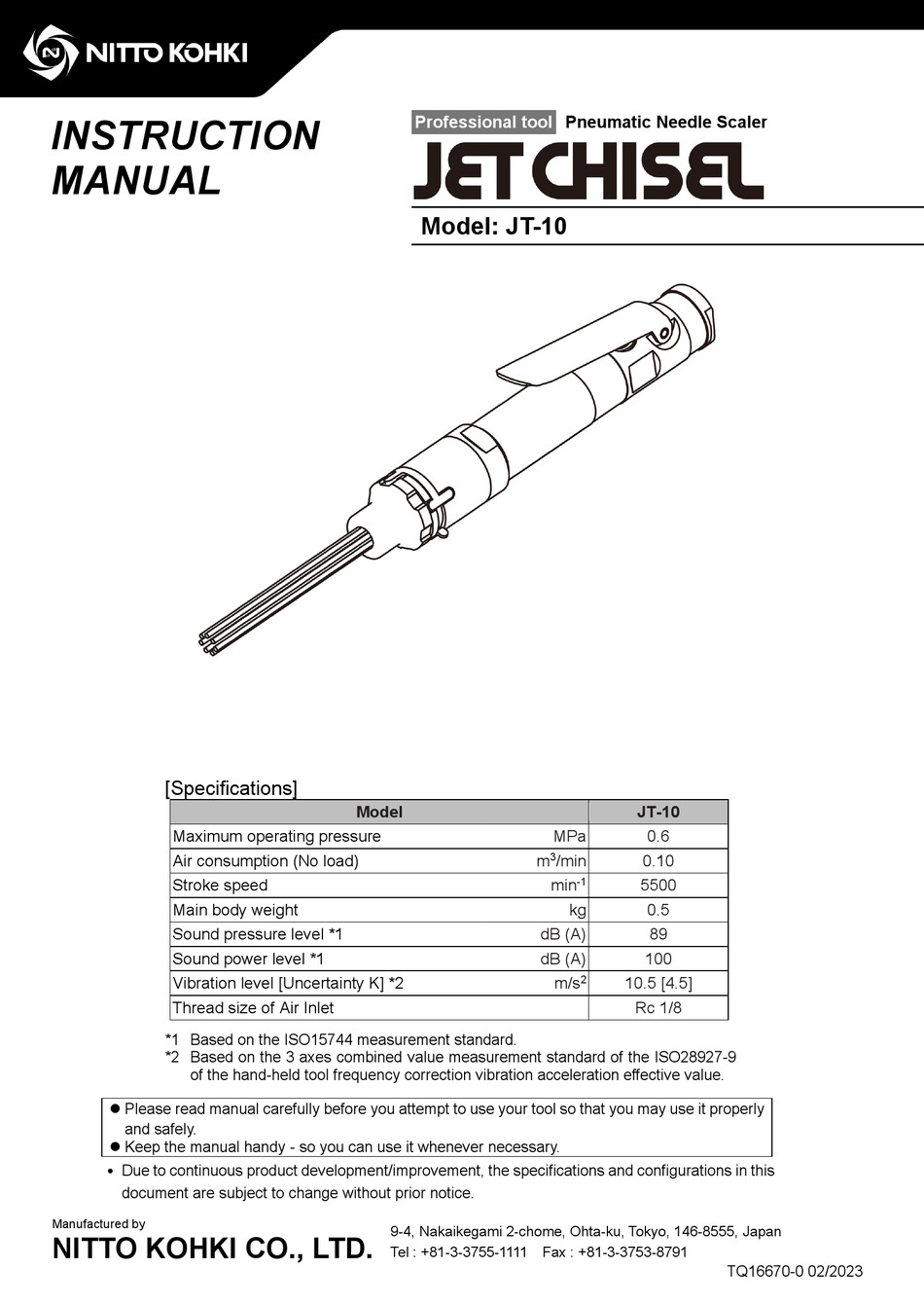 NITTO KOHKI

INSTRUCTION MANUAL

Professional tool Pneumatic Needle Scaler

JET CHISEL

Model: JT-10

[Specifications]

| Model | | JT-10 |
|---|---|---|
| Maximum operating pressure | MPa | 0.6 |
| Air consumption (No load) | $m^3$/min | 0.10 |
| Stroke speed | $min^{-1}$ | 5500 |
| Main body weight | kg | 0.5 |
| Sound pressure level *1 | dB (A) | 89 |
| Sound power level *1 | dB (A) | 100 |
| Vibration level [Uncertainty K] *2 | $m/s^2$ | 10.5 [4.5] |
| Thread size of Air Inlet | | Rc 1/8 |

*1 Based on the ISO15744 measurement standard.
*2 Based on the 3 axes combined value measurement standard of the ISO28927-9 of the hand-held tool frequency correction vibration acceleration effective value.

● Please read manual carefully before you attempt to use your tool so that you may use it properly and safely.
● Keep the manual handy - so you can use it whenever necessary.

• Due to continuous product development/improvement, the specifications and configurations in this document are subject to change without prior notice.

Manufactured by
NITTO KOHKI CO., LTD.
9-4, Nakaikegami 2-chome, Ohta-ku, Tokyo, 146-8555, Japan
Tel : +81-3-3755-1111 Fax : +81-3-3753-8791

TQ16670-0 02/2023